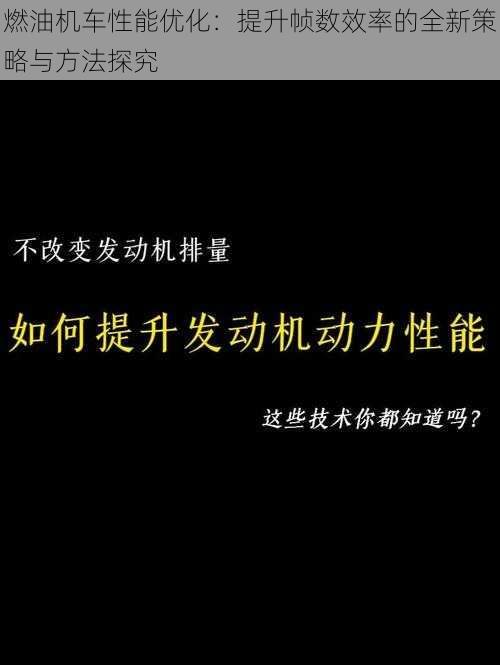 燃油机车性能优化：提升帧数效率的全新策略与方法探究

不改变发动机排量

如何提升发动机动力性能

这些技术你都知道吗？